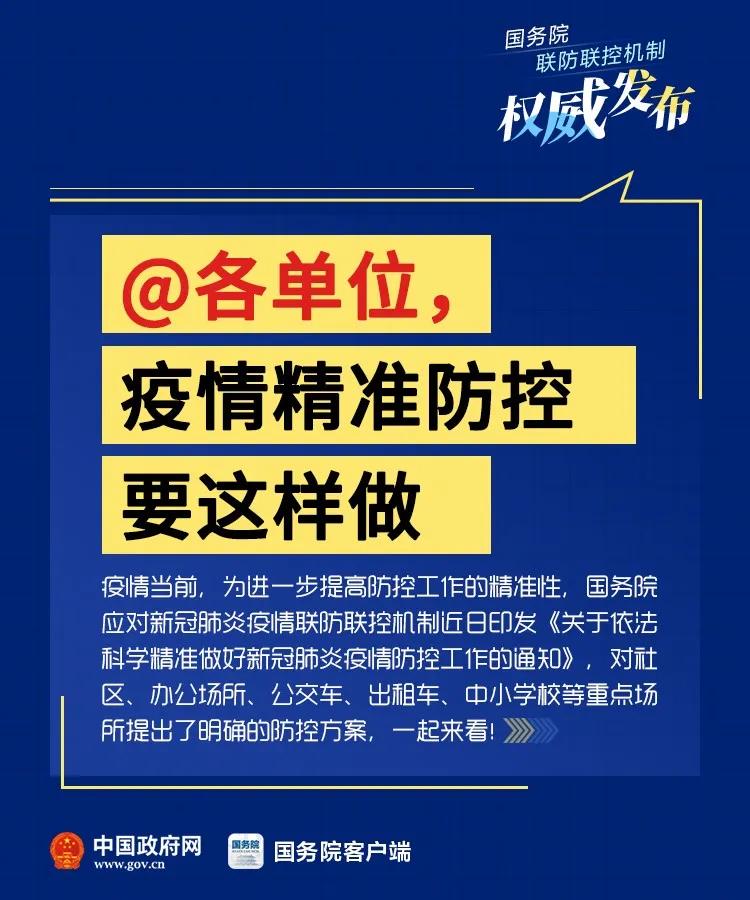 国务院
联防联控机制
权威发布

@各单位，
疫情精准防控
要这样做

疫情当前，为进一步提高防控工作的精准性，国务院应对新冠肺炎疫情联防联控机制近日印发《关于依法科学精准做好新冠肺炎疫情防控工作的通知》，对社区、办公场所、公交车、出租车、中小学校等重点场所提出了明确的防控方案，一起来看！

中国政府网
www.gov.cn
国务院
国务院客户端